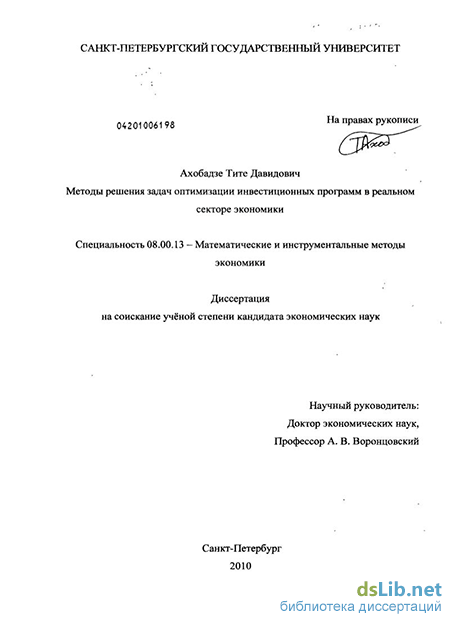 САНКТ-ПЕТЕРБУРГСКИЙ ГОСУДАРСТВЕННЫЙ УНИВЕРСИТЕТ

04201006198

На правах рукописи

Ахобадзе Тите Давидович

Методы решения задач оптимизации инвестиционных программ в реальном секторе экономики

Специальность 08.00.13 – Математические и инструментальные методы экономики

Диссертация
на соискание учёной степени кандидата экономических наук

Научный руководитель:
Доктор экономических наук,
Профессор А. В. Воронцовский

Санкт-Петербург
2010

dsLib.net
библиотека диссертаций